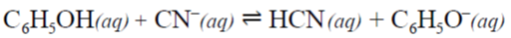 $C_6H_5OH(aq) + CN^-(aq) \rightleftharpoons HCN(aq) + C_6H_5O^-(aq)$